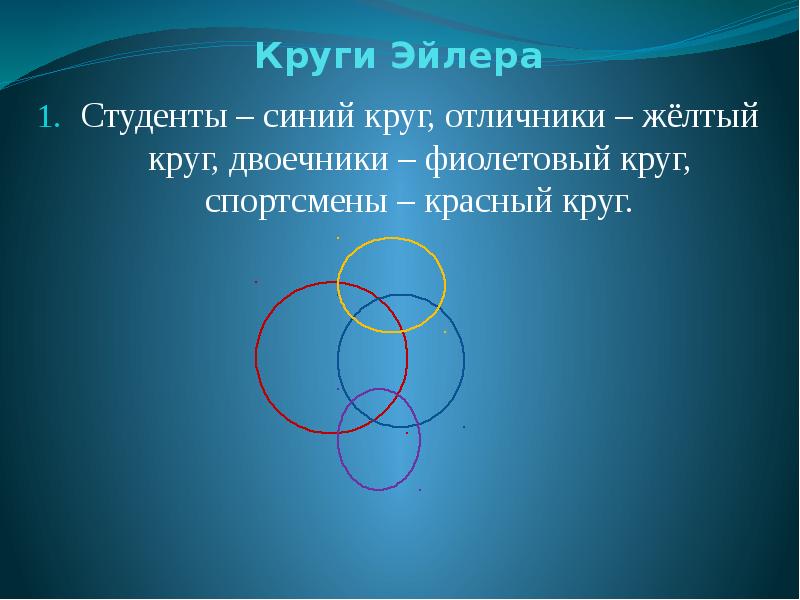 Круги Эйлера

1. Студенты – синий круг, отличники – жёлтый круг, двоечники – фиолетовый круг, спортсмены – красный круг.